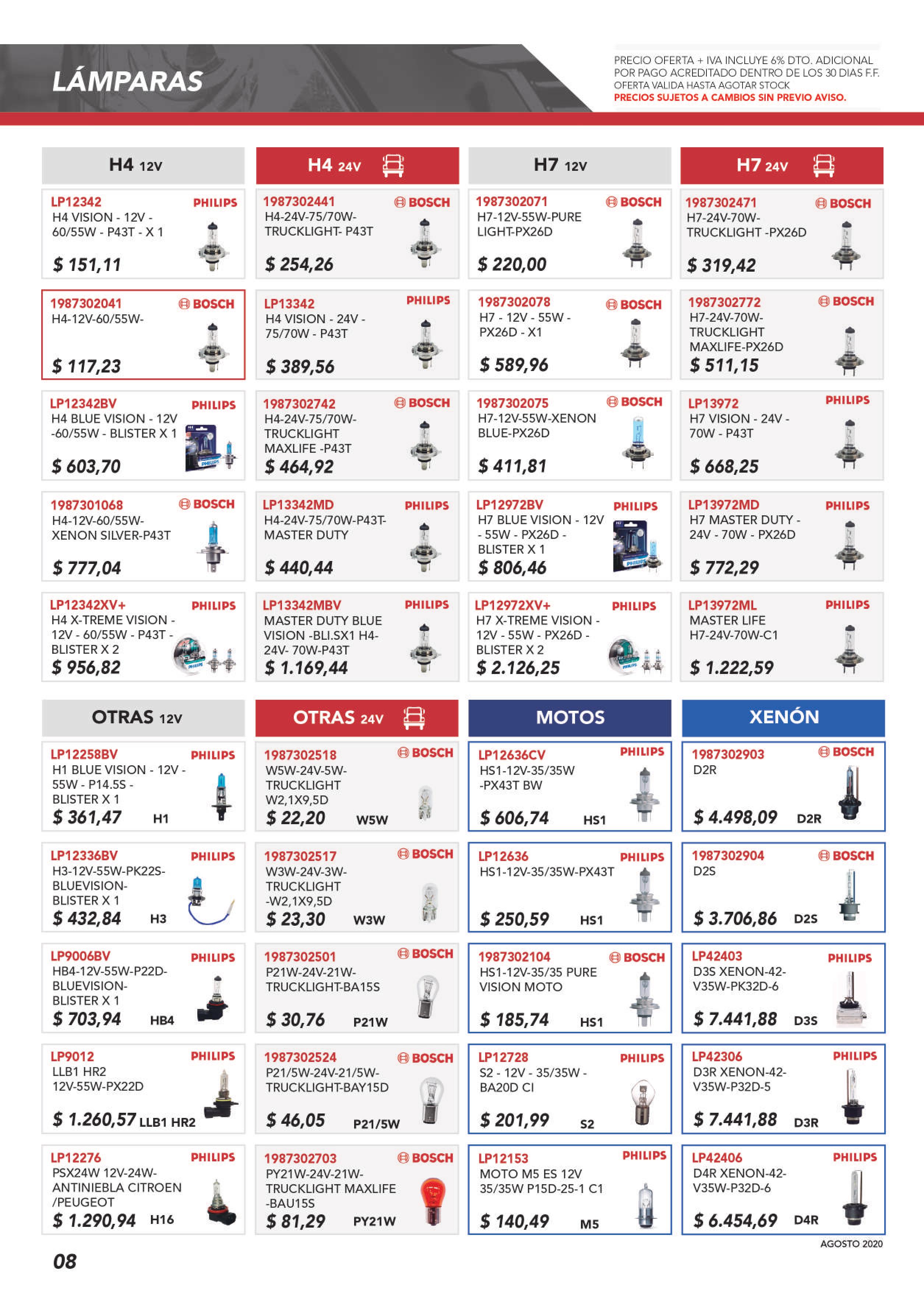 LÁMPARAS

PRECIO OFERTA + IVA INCLUYE 6% DTO. ADICIONAL POR PAGO ACREDITADO DENTRO DE LOS 30 DIAS F.F. OFERTA VALIDA HASTA AGOTAR STOCK
PRECIOS SUJETOS A CAMBIOS SIN PREVIO AVISO.

H4 12V

LP12342 PHILIPS
H4 VISION - 12V - 60/55W - P43T - X 1
$ 151,11

1987302041 BOSCH
H4-12V-60/55W-
$ 117,23

LP12342BV PHILIPS
H4 BLUE VISION - 12V -60/55W - BLISTER X 1
$ 603,70

1987301068 BOSCH
H4-12V-60/55W-XENON SILVER-P43T
$ 777,04

LP12342XV+ PHILIPS
H4 X-TREME VISION - 12V - 60/55W - P43T - BLISTER X 2
$ 956,82

H4 24V

1987302441 BOSCH
H4-24V-75/70W-TRUCKLIGHT- P43T
$ 254,26

LP13342 PHILIPS
H4 VISION - 24V - 75/70W - P43T
$ 389,56

1987302742 BOSCH
H4-24V-75/70W-TRUCKLIGHT MAXLIFE -P43T
$ 464,92

LP13342MD PHILIPS
H4-24V-75/70W-P43T-MASTER DUTY
$ 440,44

LP13342MBV PHILIPS
MASTER DUTY BLUE VISION -BLI.SX1 H4-24V- 70W-P43T
$ 1.169,44

H7 12V

1987302071 BOSCH
H7-12V-55W-PURE LIGHT-PX26D
$ 220,00

1987302078 BOSCH
H7 - 12V - 55W - PX26D - X1
$ 589,96

1987302075 BOSCH
H7-12V-55W-XENON BLUE-PX26D
$ 411,81

LP12972BV PHILIPS
H7 BLUE VISION - 12V - 55W - PX26D - BLISTER X 1
$ 806,46

LP12972XV+ PHILIPS
H7 X-TREME VISION - 12V - 55W - PX26D - BLISTER X 2
$ 2.126,25

H7 24V

1987302471 BOSCH
H7-24V-70W-TRUCKLIGHT -PX26D
$ 319,42

1987302772 BOSCH
H7-24V-70W-TRUCKLIGHT MAXLIFE-PX26D
$ 511,15

LP13972 PHILIPS
H7 VISION - 24V - 70W - P43T
$ 668,25

LP13972MD PHILIPS
H7 MASTER DUTY - 24V - 70W - PX26D
$ 772,29

LP13972ML PHILIPS
MASTER LIFE H7-24V-70W-C1
$ 1.222,59

OTRAS 12V

LP12258BV PHILIPS
H1 BLUE VISION - 12V - 55W - P14.5S - BLISTER X 1
$ 361,47 H1

LP12336BV PHILIPS
H3-12V-55W-PK22S-BLUEVISION-BLISTER X 1
$ 432,84 H3

LP9006BV PHILIPS
HB4-12V-55W-P22D-BLUEVISION-BLISTER X 1
$ 703,94 HB4

LP9012 PHILIPS
LLB1 HR2 12V-55W-PX22D
$ 1.260,57 LLB1 HR2

LP12276 PHILIPS
PSX24W 12V-24W-ANTINIEBLA CITROEN /PEUGEOT
$ 1.290,94 H16

OTRAS 24V

1987302518 BOSCH
W5W-24V-5W-TRUCKLIGHT W2,1X9,5D
$ 22,20 W5W

1987302517 BOSCH
W3W-24V-3W-TRUCKLIGHT -W2,1X9,5D
$ 23,30 W3W

1987302501 BOSCH
P21W-24V-21W-TRUCKLIGHT-BA15S
$ 30,76 P21W

1987302524 BOSCH
P21/5W-24V-21/5W-TRUCKLIGHT-BAY15D
$ 46,05 P21/5W

1987302703 BOSCH
PY21W-24V-21W-TRUCKLIGHT MAXLIFE -BAU15S
$ 81,29 PY21W

MOTOS

LP12636CV PHILIPS
HS1-12V-35/35W -PX43T BW
$ 606,74 HS1

LP12636 PHILIPS
HS1-12V-35/35W-PX43T
$ 250,59 HS1

1987302104 BOSCH
HS1-12V-35/35 PURE VISION MOTO
$ 185,74 HS1

LP12728 PHILIPS
S2 - 12V - 35/35W - BA20D CI
$ 201,99 S2

LP12153 PHILIPS
MOTO M5 ES 12V 35/35W P15D-25-1 C1
$ 140,49 M5

XENÓN

1987302903 BOSCH
D2R
$ 4.498,09 D2R

1987302904 BOSCH
D2S
$ 3.706,86 D2S

LP42403 PHILIPS
D3S XENON-42-V35W-PK32D-6
$ 7.441,88 D3S

LP42306 PHILIPS
D3R XENON-42-V35W-P32D-5
$ 7.441,88 D3R

LP42406 PHILIPS
D4R XENON-42-V35W-P32D-6
$ 6.454,69 D4R

AGOSTO 2020

08